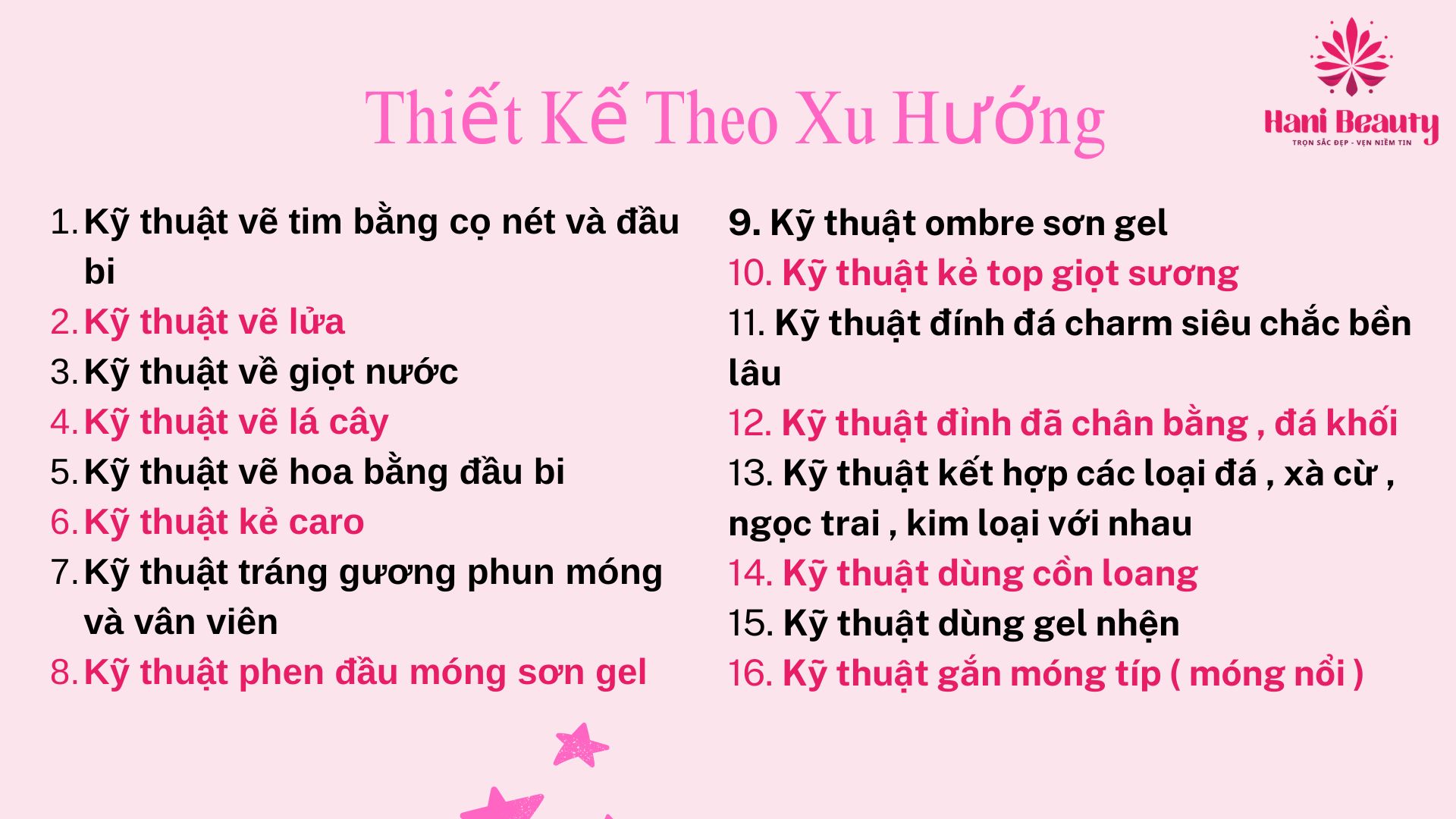 Thiết Kế Theo Xu Hướng

Hani Beauty
TRỌN SẮC ĐẸP - VẸN NIỀM TIN

1. Kỹ thuật vẽ tim bằng cọ nét và đầu bi
2. Kỹ thuật vẽ lửa
3. Kỹ thuật về giọt nước
4. Kỹ thuật vẽ lá cây
5. Kỹ thuật vẽ hoa bằng đầu bi
6. Kỹ thuật kẻ caro
7. Kỹ thuật tráng gương phun móng và vân viên
8. Kỹ thuật phen đầu móng sơn gel

9. Kỹ thuật ombre sơn gel
10. Kỹ thuật kẻ top giọt sương
11. Kỹ thuật đính đá charm siêu chắc bền lâu
12. Kỹ thuật đỉnh đã chân bằng , đá khối
13. Kỹ thuật kết hợp các loại đá , xà cừ , ngọc trai , kim loại với nhau
14. Kỹ thuật dùng cồn loang
15. Kỹ thuật dùng gel nhện
16. Kỹ thuật gắn móng típ ( móng nổi )